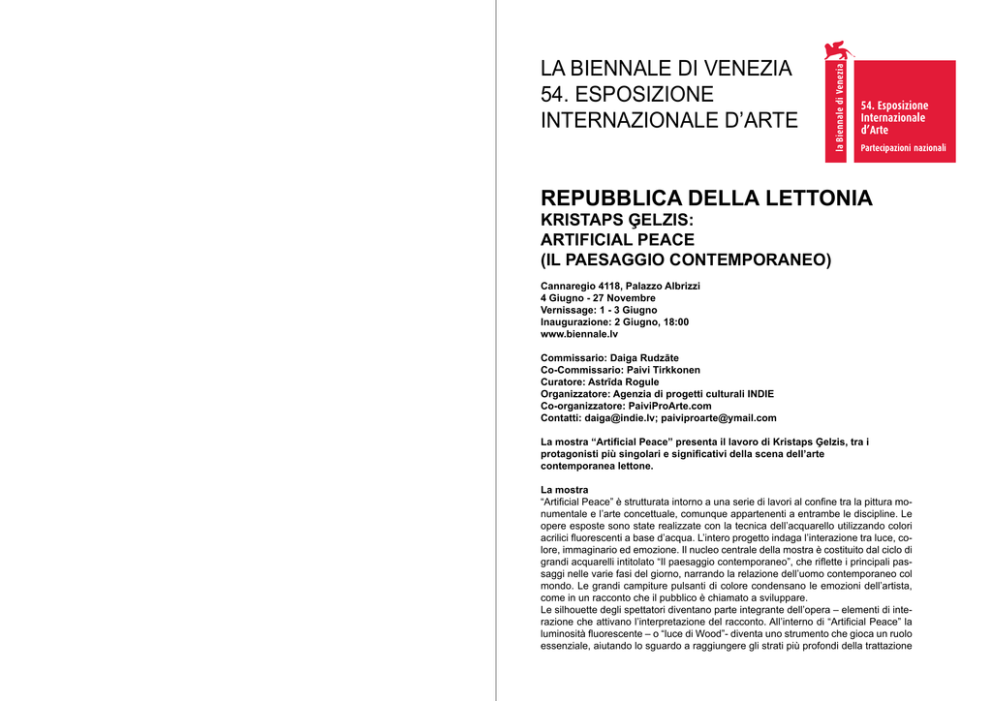 LA BIENNALE DI VENEZIA
54. ESPOSIZIONE
INTERNAZIONALE D'ARTE

la Biennale di Venezia

54. Esposizione Internazionale d'Arte
Partecipazioni nazionali

REPUBBLICA DELLA LETTONIA
KRISTAPS ĢELZIS:
ARTIFICIAL PEACE
(IL PAESAGGIO CONTEMPORANEO)

Cannaregio 4118, Palazzo Albrizzi
4 Giugno - 27 Novembre
Vernissage: 1 - 3 Giugno
Inaugurazione: 2 Giugno, 18:00
www.biennale.lv

Commissario: Daiga Rudzāte
Co-Commissario: Paivi Tirkkonen
Curatore: Astrīda Rogule
Organizzatore: Agenzia di progetti culturali INDIE
Co-organizzatore: PaiviProArte.com
Contatti: daiga@indie.lv; paiviproarte@ymail.com

La mostra "Artificial Peace" presenta il lavoro di Kristaps Ģelzis, tra i protagonisti più singolari e significativi della scena dell'arte contemporanea lettone.

La mostra
"Artificial Peace" è strutturata intorno a una serie di lavori al confine tra la pittura monumentale e l'arte concettuale, comunque appartenenti a entrambe le discipline. Le opere esposte sono state realizzate con la tecnica dell'acquarello utilizzando colori acrilici fluorescenti a base d'acqua. L'intero progetto indaga l'interazione tra luce, colore, immaginario ed emozione. Il nucleo centrale della mostra è costituito dal ciclo di grandi acquarelli intitolato "Il paesaggio contemporaneo", che riflette i principali passaggi nelle varie fasi del giorno, narrando la relazione dell'uomo contemporaneo col mondo. Le grandi campiture pulsanti di colore condensano le emozioni dell'artista, come in un racconto che il pubblico è chiamato a sviluppare.
Le silhouette degli spettatori diventano parte integrante dell'opera – elementi di interazione che attivano l'interpretazione del racconto. All'interno di "Artificial Peace" la luminosità fluorescente – o "luce di Wood"- diventa uno strumento che gioca un ruolo essenziale, aiutando lo sguardo a raggiungere gli strati più profondi della trattazione